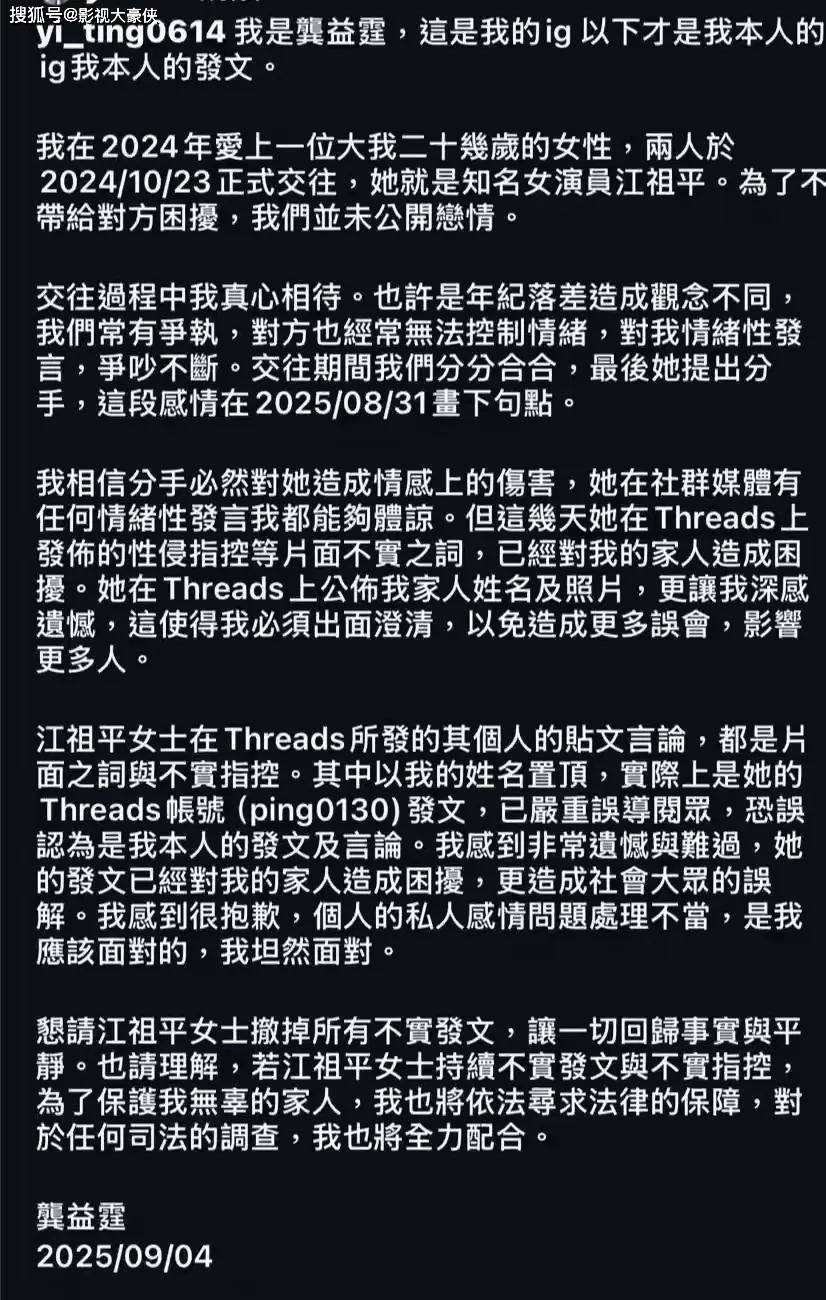 搜狐号@影视大豪侠

yi_ting0614 我是龔益霆，這是我的ig 以下才是我本人的ig我本人的發文。

我在2024年愛上一位大我二十幾歲的女性，兩人於2024/10/23正式交往，她就是知名女演員江祖平。為了不帶給對方困擾，我們並未公開戀情。

交往過程中我真心相待。也許是年紀落差造成觀念不同，我們常有爭執，對方也經常無法控制情緒，對我情緒性發言，爭吵不斷。交往期間我們分分合合，最後她提出分手，這段感情在2025/08/31畫下句點。

我相信分手必然對她造成情感上的傷害，她在社群媒體有任何情緒性發言我都能夠體諒。但這幾天她在Threads上發佈的性侵指控等片面不實之詞，已經對我的家人造成困擾。她在Threads上公佈我家人姓名及照片，更讓我深感遺憾，這使得我必須出面澄清，以免造成更多誤會，影響更多人。

江祖平女士在Threads所發的其個人的貼文言論，都是片面之詞與不實指控。其中以我的姓名置頂，實際上是她的Threads帳號 (ping0130) 發文，已嚴重誤導閱眾，恐誤認為是我本人的發文及言論。我感到非常遺憾與難過，她的發文已經對我的家人造成困擾，更造成社會大眾的誤解。我感到很抱歉，個人的私人感情問題處理不當，是我應該面對的，我坦然面對。

懇請江祖平女士撤掉所有不實發文，讓一切回歸事實與平靜。也請理解，若江祖平女士持續不實發文與不實指控，為了保護我無辜的家人，我也將依法尋求法律的保障，對於任何司法的調查，我也將全力配合。

龔益霆
2025/09/04